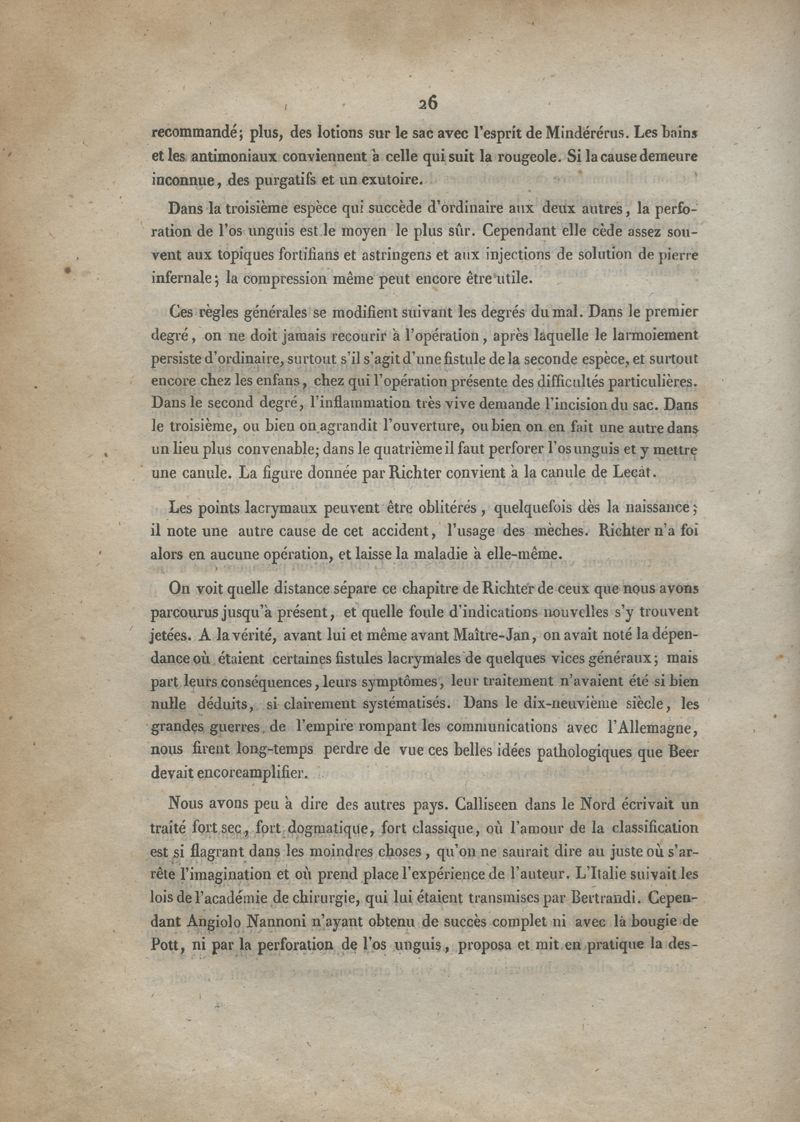 26

recommandé; plus, des lotions sur le sac avec l'esprit de Mindérérus. Les bains et les antimoniaux conviennent à celle qui suit la rougeole. Si la cause demeure inconnue, des purgatifs et un exutoire.

Dans la troisième espèce qui succède d'ordinaire aux deux autres, la perforation de l'os unguis est le moyen le plus sûr. Cependant elle cède assez souvent aux topiques fortifians et astringens et aux injections de solution de pierre infernale; la compression même peut encore être utile.

Ces règles générales se modifient suivant les degrés du mal. Dans le premier degré, on ne doit jamais recourir à l'opération, après laquelle le larmoiement persiste d'ordinaire, surtout s'il s'agit d'une fistule de la seconde espèce, et surtout encore chez les enfans, chez qui l'opération présente des difficultés particulières. Dans le second degré, l'inflammation très vive demande l'incision du sac. Dans le troisième, ou bien on agrandit l'ouverture, ou bien on en fait une autre dans un lieu plus convenable; dans le quatrième il faut perforer l'os unguis et y mettre une canule. La figure donnée par Richter convient à la canule de Lecat.

Les points lacrymaux peuvent être oblitérés, quelquefois dès la naissance; il note une autre cause de cet accident, l'usage des mèches. Richter n'a foi alors en aucune opération, et laisse la maladie à elle-même.

On voit quelle distance sépare ce chapitre de Richter de ceux que nous avons parcourus jusqu'à présent, et quelle foule d'indications nouvelles s'y trouvent jetées. A la vérité, avant lui et même avant Maître-Jan, on avait noté la dépendance où étaient certaines fistules lacrymales de quelques vices généraux; mais part leurs conséquences, leurs symptômes, leur traitement n'avaient été si bien nulle déduits, si clairement systématisés. Dans le dix-neuvième siècle, les grandes guerres de l'empire rompant les communications avec l'Allemagne, nous firent long-temps perdre de vue ces belles idées pathologiques que Beer devait encoreamplifier.

Nous avons peu à dire des autres pays. Calliseen dans le Nord écrivait un traité fort sec, fort dogmatique, fort classique, où l'amour de la classification est si flagrant dans les moindres choses, qu'on ne saurait dire au juste où s'arrête l'imagination et où prend place l'expérience de l'auteur. L'Italie suivait les lois de l'académie de chirurgie, qui lui étaient transmises par Bertrandi. Cependant Angiolo Nannoni n'ayant obtenu de succès complet ni avec la bougie de Pott, ni par la perforation de l'os unguis, proposa et mit en pratique la des-